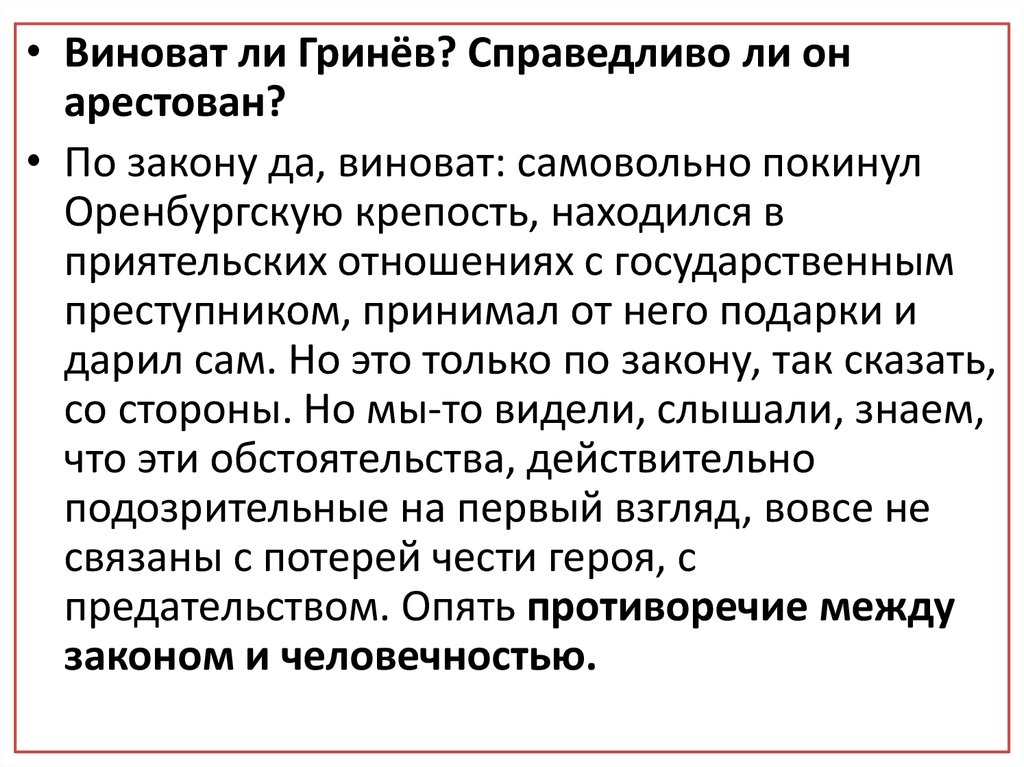 • Виноват ли Гринёв? Справедливо ли он арестован?

• По закону да, виноват: самовольно покинул Оренбургскую крепость, находился в приятельских отношениях с государственным преступником, принимал от него подарки и дарил сам. Но это только по закону, так сказать, со стороны. Но мы-то видели, слышали, знаем, что эти обстоятельства, действительно подозрительные на первый взгляд, вовсе не связаны с потерей чести героя, с предательством. Опять противоречие между законом и человечностью.